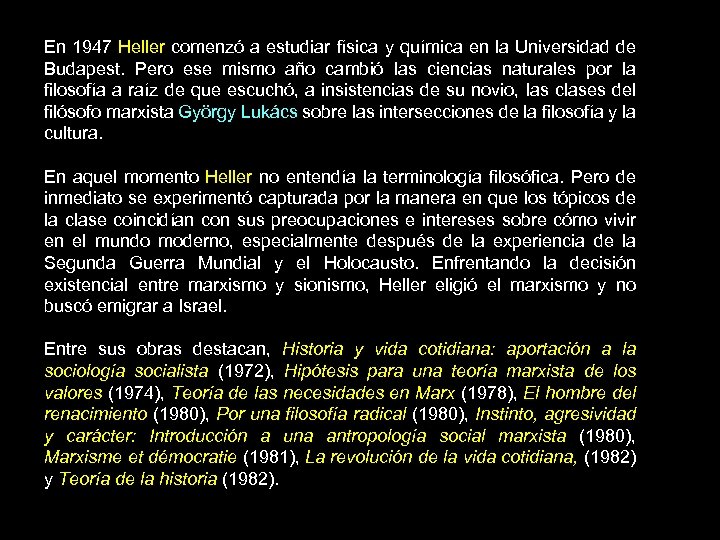 En 1947 Heller comenzó a estudiar física y química en la Universidad de Budapest. Pero ese mismo año cambió las ciencias naturales por la filosofía a raíz de que escuchó, a insistencias de su novio, las clases del filósofo marxista György Lukács sobre las intersecciones de la filosofía y la cultura.

En aquel momento Heller no entendía la terminología filosófica. Pero de inmediato se experimentó capturada por la manera en que los tópicos de la clase coincidían con sus preocupaciones e intereses sobre cómo vivir en el mundo moderno, especialmente después de la experiencia de la Segunda Guerra Mundial y el Holocausto. Enfrentando la decisión existencial entre marxismo y sionismo, Heller eligió el marxismo y no buscó emigrar a Israel.

Entre sus obras destacan, Historia y vida cotidiana: aportación a la sociología socialista (1972), Hipótesis para una teoría marxista de los valores (1974), Teoría de las necesidades en Marx (1978), El hombre del renacimiento (1980), Por una filosofía radical (1980), Instinto, agresividad y carácter: Introducción a una antropología social marxista (1980), Marxisme et démocratie (1981), La revolución de la vida cotidiana, (1982) y Teoría de la historia (1982).